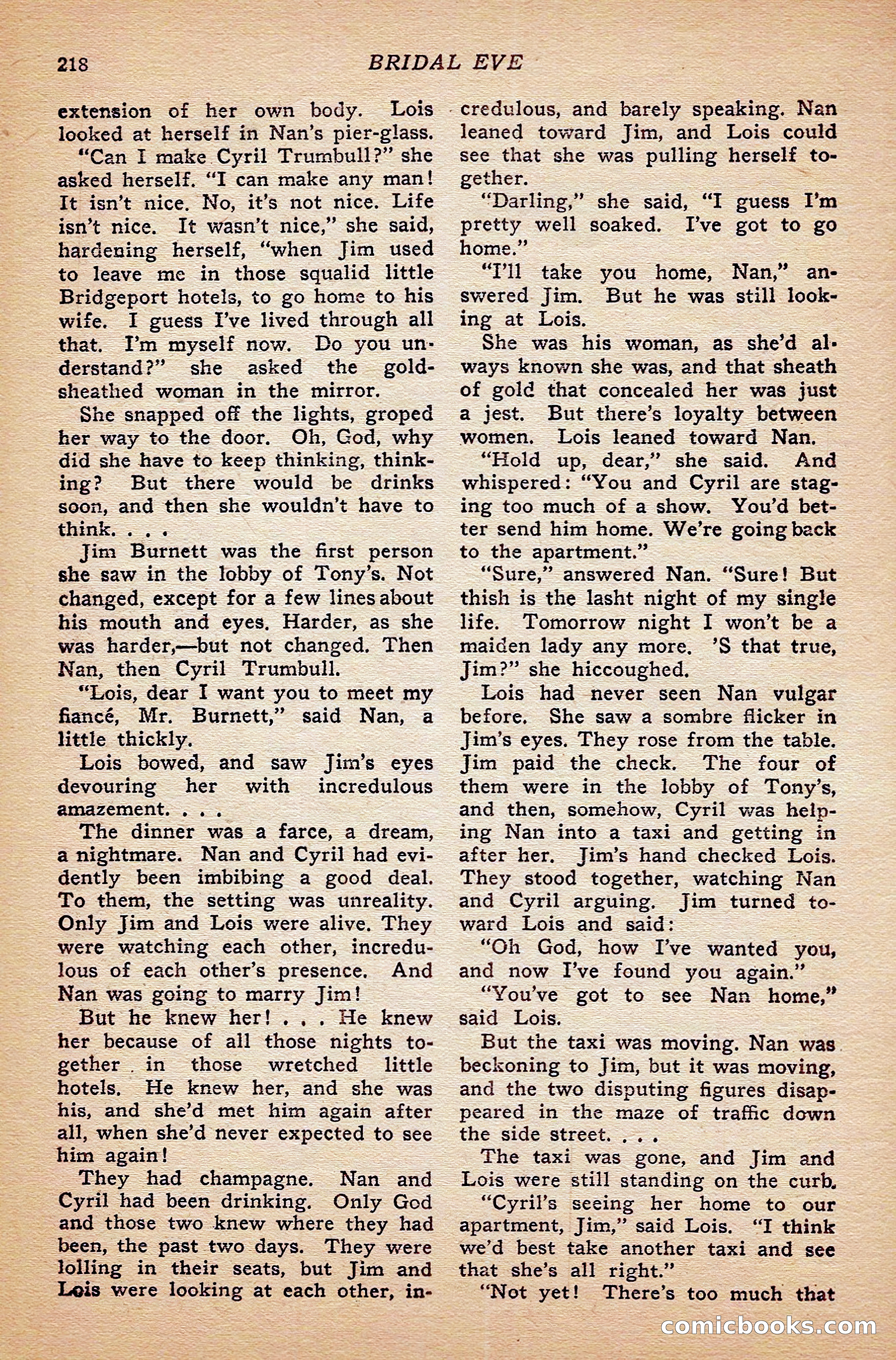 218 BRIDAL EVE

extension of her own body. Lois looked at herself in Nan's pier-glass.

"Can I make Cyril Trumbull?" she asked herself. "I can make any man! It isn't nice. No, it's not nice. Life isn't nice. It wasn't nice," she said, hardening herself, "when Jim used to leave me in those squalid little Bridgeport hotels, to go home to his wife. I guess I've lived through all that. I'm myself now. Do you understand?" she asked the gold-sheathed woman in the mirror.

She snapped off the lights, groped her way to the door. Oh, God, why did she have to keep thinking, thinking? But there would be drinks soon, and then she wouldn't have to think. . . .

Jim Burnett was the first person she saw in the lobby of Tony's. Not changed, except for a few lines about his mouth and eyes. Harder, as she was harder,—but not changed. Then Nan, then Cyril Trumbull.

"Lois, dear I want you to meet my fiancé, Mr. Burnett," said Nan, a little thickly.

Lois bowed, and saw Jim's eyes devouring her with incredulous amazement. . . .

The dinner was a farce, a dream, a nightmare. Nan and Cyril had evidently been imbibing a good deal. To them, the setting was unreality. Only Jim and Lois were alive. They were watching each other, incredulous of each other's presence. And Nan was going to marry Jim!

But he knew her! . . . He knew her because of all those nights together in those wretched little hotels. He knew her, and she was his, and she'd met him again after all, when she'd never expected to see him again!

They had champagne. Nan and Cyril had been drinking. Only God and those two knew where they had been, the past two days. They were lolling in their seats, but Jim and Lois were looking at each other, incredulous, and barely speaking. Nan leaned toward Jim, and Lois could see that she was pulling herself together.

"Darling," she said, "I guess I'm pretty well soaked. I've got to go home."

"I'll take you home, Nan," answered Jim. But he was still looking at Lois.

She was his woman, as she'd always known she was, and that sheath of gold that concealed her was just a jest. But there's loyalty between women. Lois leaned toward Nan.

"Hold up, dear," she said. And whispered: "You and Cyril are staging too much of a show. You'd better send him home. We're going back to the apartment."

"Sure," answered Nan. "Sure! But thish is the lasht night of my single life. Tomorrow night I won't be a maiden lady any more. 'S that true, Jim?" she hiccoughed.

Lois had never seen Nan vulgar before. She saw a sombre flicker in Jim's eyes. They rose from the table. Jim paid the check. The four of them were in the lobby of Tony's, and then, somehow, Cyril was helping Nan into a taxi and getting in after her. Jim's hand checked Lois. They stood together, watching Nan and Cyril arguing. Jim turned toward Lois and said:

"Oh God, how I've wanted you, and now I've found you again."

"You've got to see Nan home," said Lois.

But the taxi was moving. Nan was beckoning to Jim, but it was moving, and the two disputing figures disappeared in the maze of traffic down the side street. . . .

The taxi was gone, and Jim and Lois were still standing on the curb.

"Cyril's seeing her home to our apartment, Jim," said Lois. "I think we'd best take another taxi and see that she's all right."

"Not yet! There's too much that

comicbooks.com